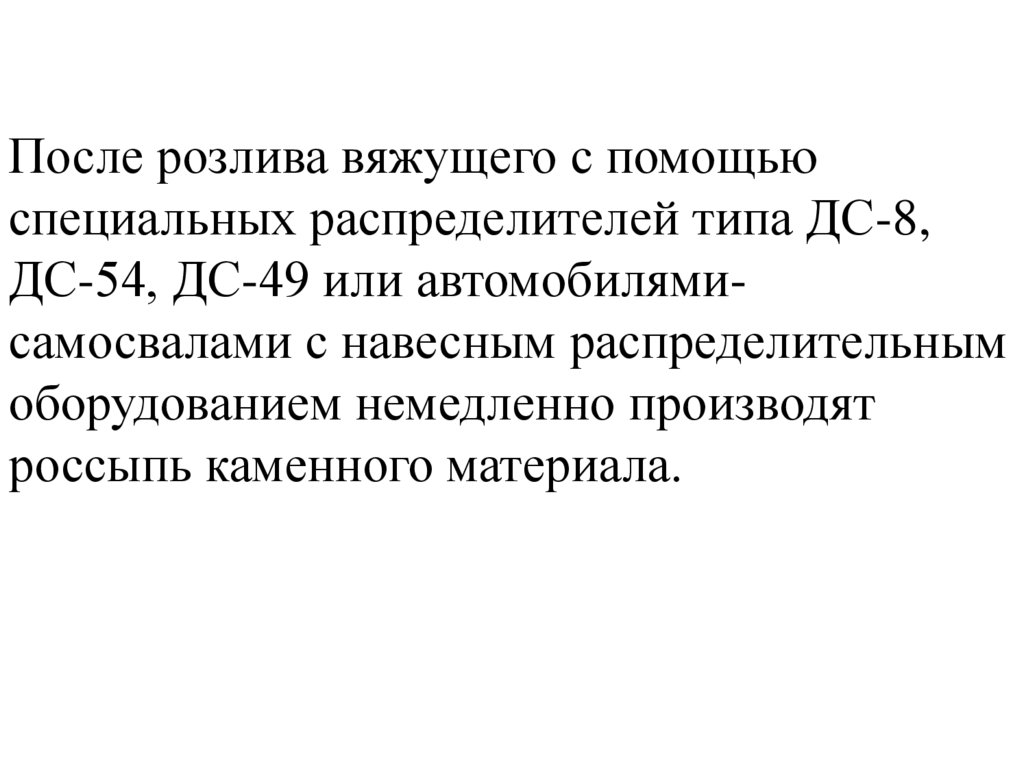 После розлива вяжущего с помощью специальных распределителей типа ДС-8, ДС-54, ДС-49 или автомобилями-самосвалами с навесным распределительным оборудованием немедленно производят россыпь каменного материала.